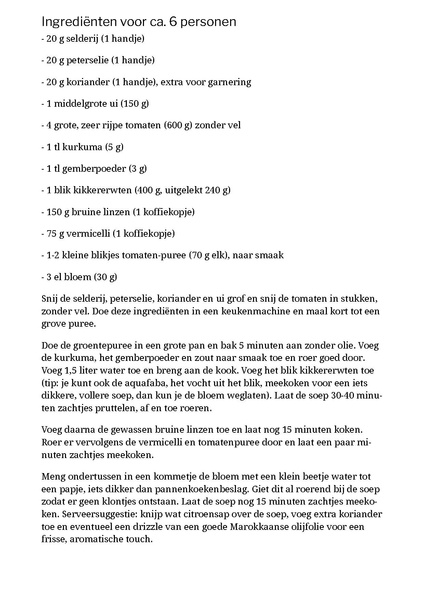 Ingrediënten voor ca. 6 personen

- 20 g selderij (1 handje)

- 20 g peterselie (1 handje)

- 20 g koriander (1 handje), extra voor garnering

- 1 middelgrote ui (150 g)

- 4 grote, zeer rijpe tomaten (600 g) zonder vel

- 1 tl kurkuma (5 g)

- 1 tl gemberpoeder (3 g)

- 1 blik kikkererwten (400 g, uitgelekt 240 g)

- 150 g bruine linzen (1 koffiekopje)

- 75 g vermicelli (1 koffiekopje)

- 1-2 kleine blikjes tomaten-puree (70 g elk), naar smaak

- 3 el bloem (30 g)

Snij de selderij, peterselie, koriander en ui grof en snij de tomaten in stukken, zonder vel. Doe deze ingrediënten in een keukenmachine en maal kort tot een grove puree.

Doe de groentepuree in een grote pan en bak 5 minuten aan zonder olie. Voeg de kurkuma, het gemberpoeder en zout naar smaak toe en roer goed door. Voeg 1,5 liter water toe en breng aan de kook. Voeg het blik kikkererwten toe (tip: je kunt ook de aquafaba, het vocht uit het blik, meekoken voor een iets dikkere, vollere soep, dan kun je de bloem weglaten). Laat de soep 30-40 minuten zachtjes pruttelen, af en toe roeren.

Voeg daarna de gewassen bruine linzen toe en laat nog 15 minuten koken. Roer er vervolgens de vermicelli en tomatenpuree door en laat een paar minuten zachtjes meekoken.

Meng ondertussen in een kommetje de bloem met een klein beetje water tot een papje, iets dikker dan pannenkoekenbeslag. Giet dit al roerend bij de soep zodat er geen klontjes ontstaan. Laat de soep nog 15 minuten zachtjes meekoken. Serveersuggestie: knijp wat citroensap over de soep, voeg extra koriander toe en eventueel een drizzle van een goede Marokkaanse olijfolie voor een frisse, aromatische touch.